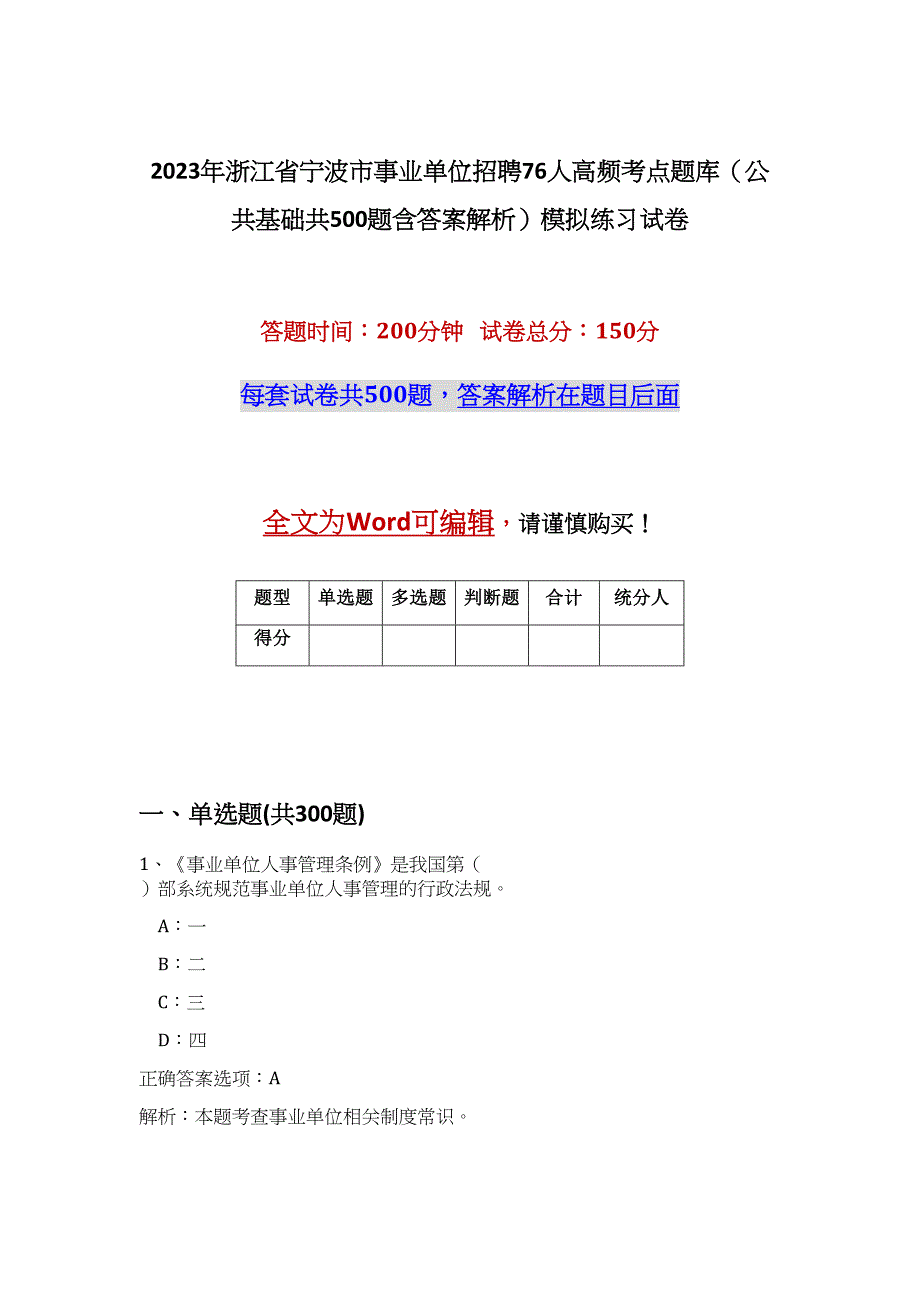 2023年浙江省宁波市事业单位招聘76人高频考点题库（公共基础共500题含答案解析）模拟练习试卷

答题时间：200分钟　试卷总分：150分

每套试卷共500题，答案解析在题目后面

全文为Word可编辑，请谨慎购买！

| 题型 | 单选题 | 多选题 | 判断题 | 合计 | 统分人 |
|---|---|---|---|---|---|
| 得分 |  |  |  |  |  |

一、单选题(共300题)

1、《事业单位人事管理条例》是我国第（　）部系统规范事业单位人事管理的行政法规。

A：一

B：二

C：三

D：四

正确答案选项：A

解析：本题考查事业单位相关制度常识。